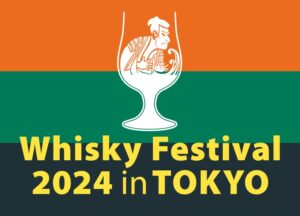 Whisky Festival
2024 in TOKYO